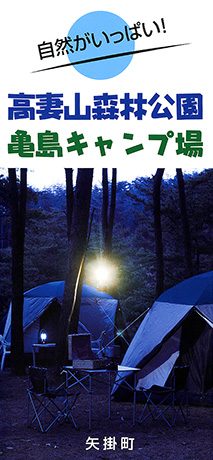 自然がいっぱい!

高妻山森林公園

亀島キャンプ場

矢掛町